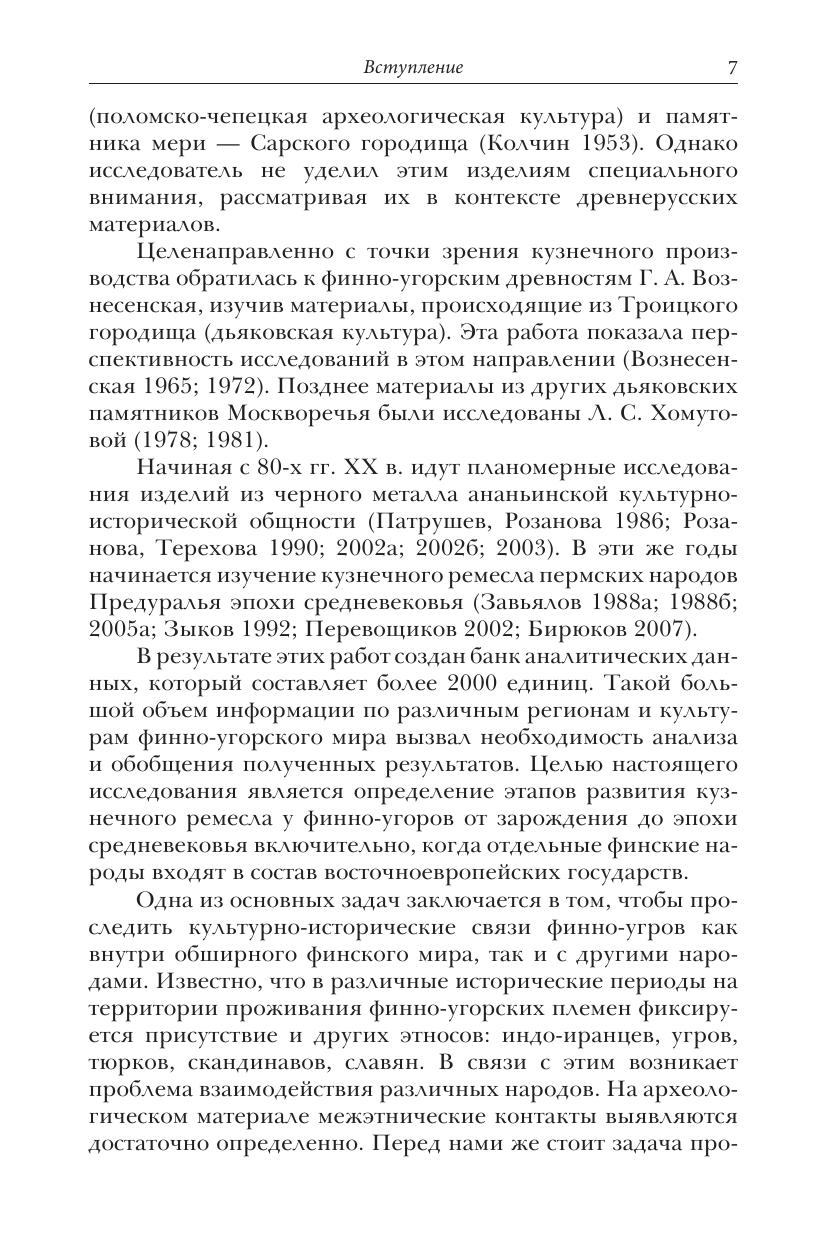 Вступление 7

(поломско-чепецкая археологическая культура) и памятника мери — Сарского городища (Колчин 1953). Однако исследователь не уделил этим изделиям специального внимания, рассматривая их в контексте древнерусских материалов.

Целенаправленно с точки зрения кузнечного производства обратилась к финно-угорским древностям Г. А. Вознесенская, изучив материалы, происходящие из Троицкого городища (дьяковская культура). Эта работа показала перспективность исследований в этом направлении (Вознесенская 1965; 1972). Позднее материалы из других дьяковских памятников Москворечья были исследованы Л. С. Хомутовой (1978; 1981).

Начиная с 80-х гг. XX в. идут планомерные исследования изделий из черного металла ананьинской культурно-исторической общности (Патрушев, Розанова 1986; Розанова, Терехова 1990; 2002а; 2002б; 2003). В эти же годы начинается изучение кузнечного ремесла пермских народов Предуралья эпохи средневековья (Завьялов 1988а; 1988б; 2005а; Зыков 1992; Перевощиков 2002; Бирюков 2007).

В результате этих работ создан банк аналитических данных, который составляет более 2000 единиц. Такой большой объем информации по различным регионам и культурам финно-угорского мира вызвал необходимость анализа и обобщения полученных результатов. Целью настоящего исследования является определение этапов развития кузнечного ремесла у финно-угоров от зарождения до эпохи средневековья включительно, когда отдельные финские народы входят в состав восточноевропейских государств.

Одна из основных задач заключается в том, чтобы проследить культурно-исторические связи финно-угров как внутри обширного финского мира, так и с другими народами. Известно, что в различные исторические периоды на территории проживания финно-угорских племен фиксируется присутствие и других этносов: индо-иранцев, угров, тюрков, скандинавов, славян. В связи с этим возникает проблема взаимодействия различных народов. На археологическом материале межэтнические контакты выявляются достаточно определенно. Перед нами же стоит задача про-